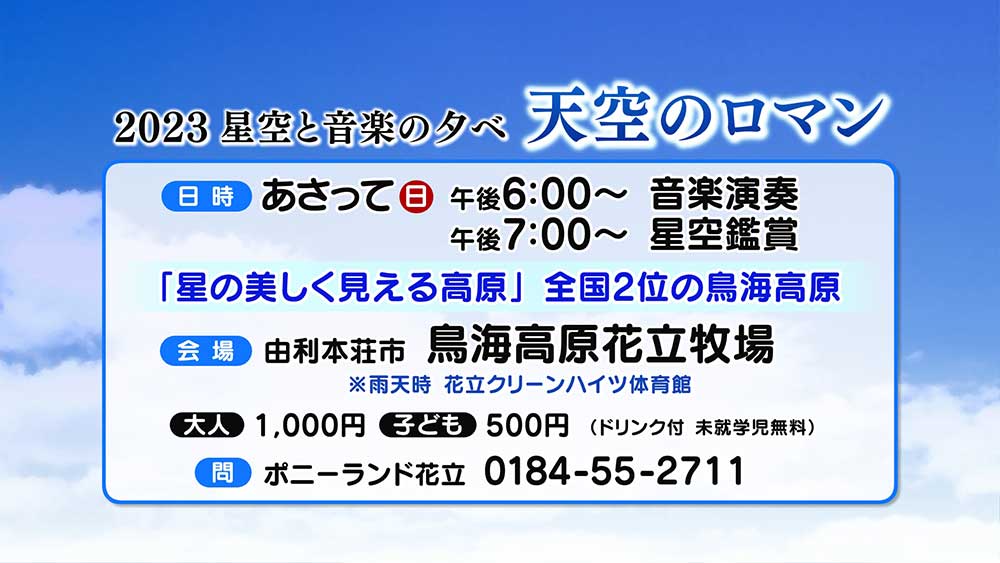 2023 星空と音楽の夕べ 天空のロマン

日時 あさって 日 午後6:00～ 音楽演奏
午後7:00～ 星空鑑賞

「星の美しく見える高原」全国2位の鳥海高原

会場 由利本荘市 鳥海高原花立牧場
※雨天時 花立クリーンハイツ体育館

大人 1,000円 子ども 500円 (ドリンク付 未就学児無料)

問 ポニーランド花立 0184-55-2711